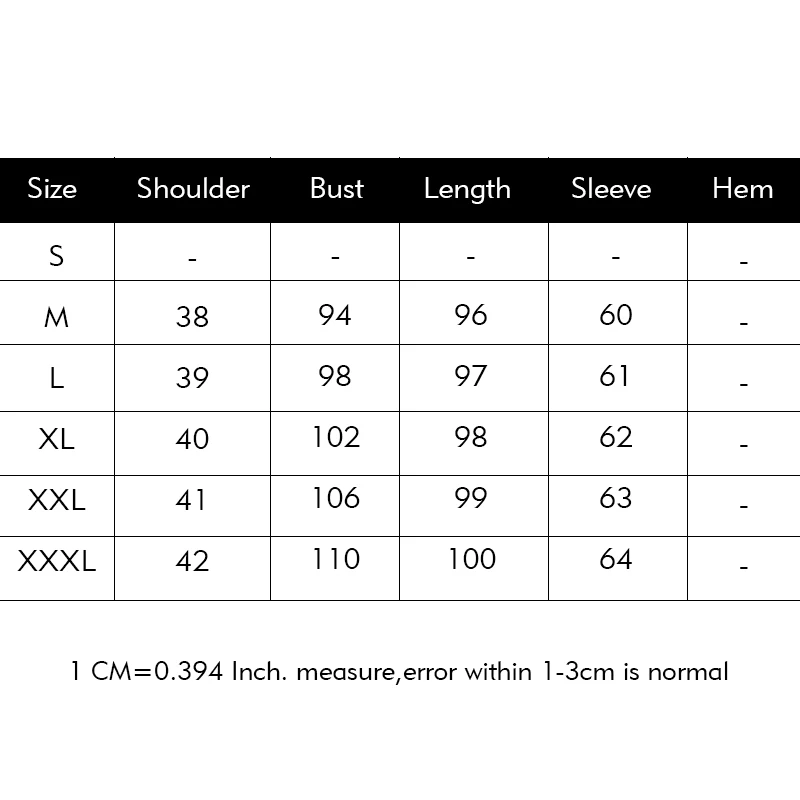 | Size | Shoulder | Bust | Length | Sleeve | Hem |
|---|---|---|---|---|---|
| S | - | - | - | - | - |
| M | 38 | 94 | 96 | 60 | - |
| L | 39 | 98 | 97 | 61 | - |
| XL | 40 | 102 | 98 | 62 | - |
| XXL | 41 | 106 | 99 | 63 | - |
| XXXL | 42 | 110 | 100 | 64 | - |

1 CM=0.394 Inch. measure,error within 1-3cm is normal